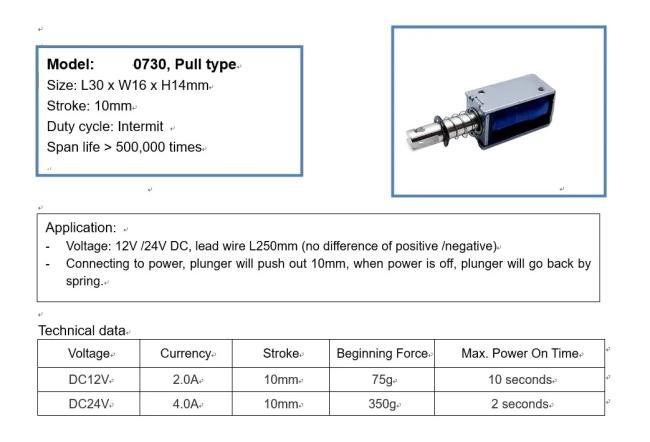 Model: 0730, Pull type
Size: L30 x W16 x H14mm
Stroke: 10mm
Duty cycle: Intermit
Span life > 500,000 times

Application:
- Voltage: 12V /24V DC, lead wire L250mm (no difference of positive /negative)
- Connecting to power, plunger will push out 10mm, when power is off, plunger will go back by spring.

Technical data

| Voltage | Currency | Stroke | Beginning Force | Max. Power On Time |
|---|---|---|---|---|
| DC12V | 2.0A | 10mm | 75g | 10 seconds |
| DC24V | 4.0A | 10mm | 350g | 2 seconds |